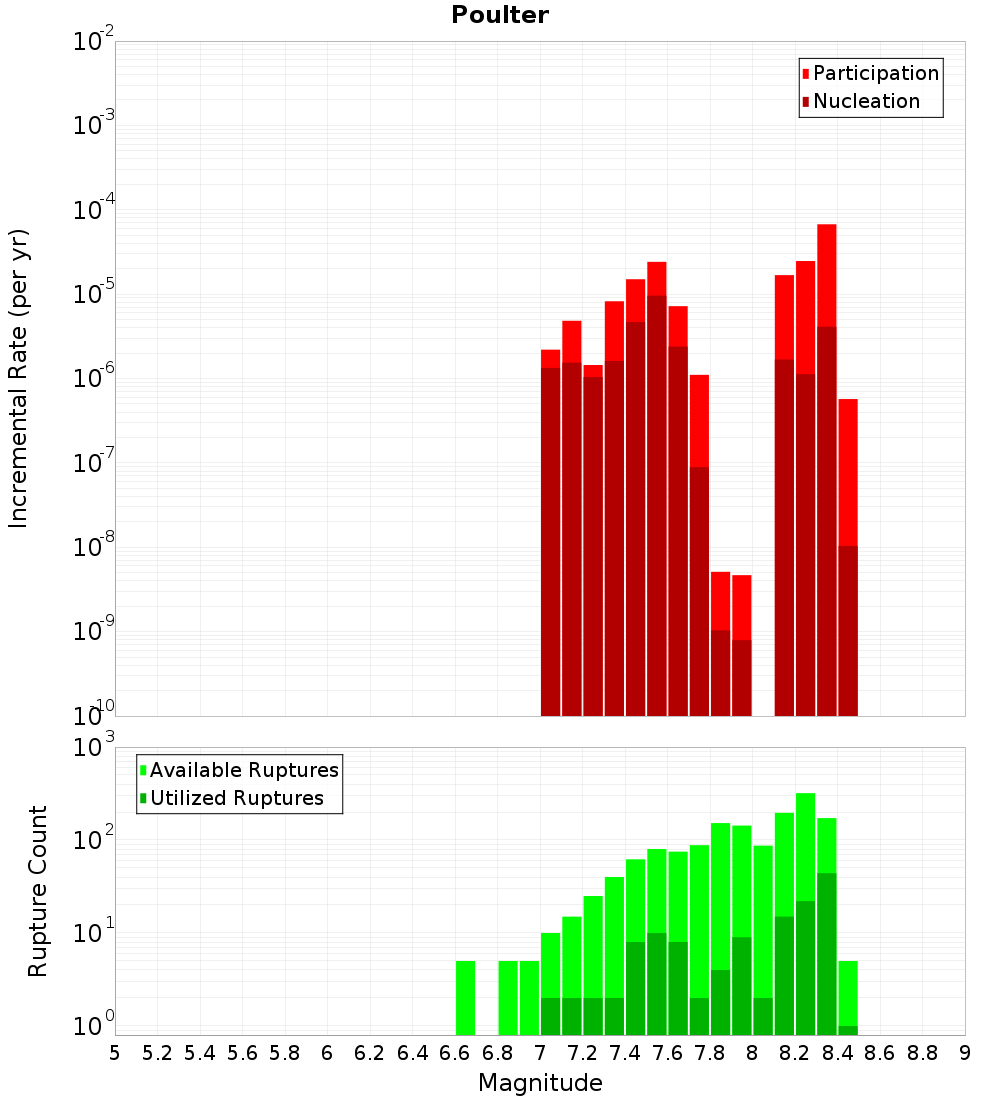 Poulter

Participation
Nucleation

Incremental Rate (per yr)

$10^{-2}$
$10^{-3}$
$10^{-4}$
$10^{-5}$
$10^{-6}$
$10^{-7}$
$10^{-8}$
$10^{-9}$
$10^{-10}$

Available Ruptures
Utilized Ruptures

Rupture Count

$10^{3}$
$10^{2}$
$10^{1}$
$10^{0}$

5 5.2 5.4 5.6 5.8 6 6.2 6.4 6.6 6.8 7 7.2 7.4 7.6 7.8 8 8.2 8.4 8.6 8.8 9

Magnitude